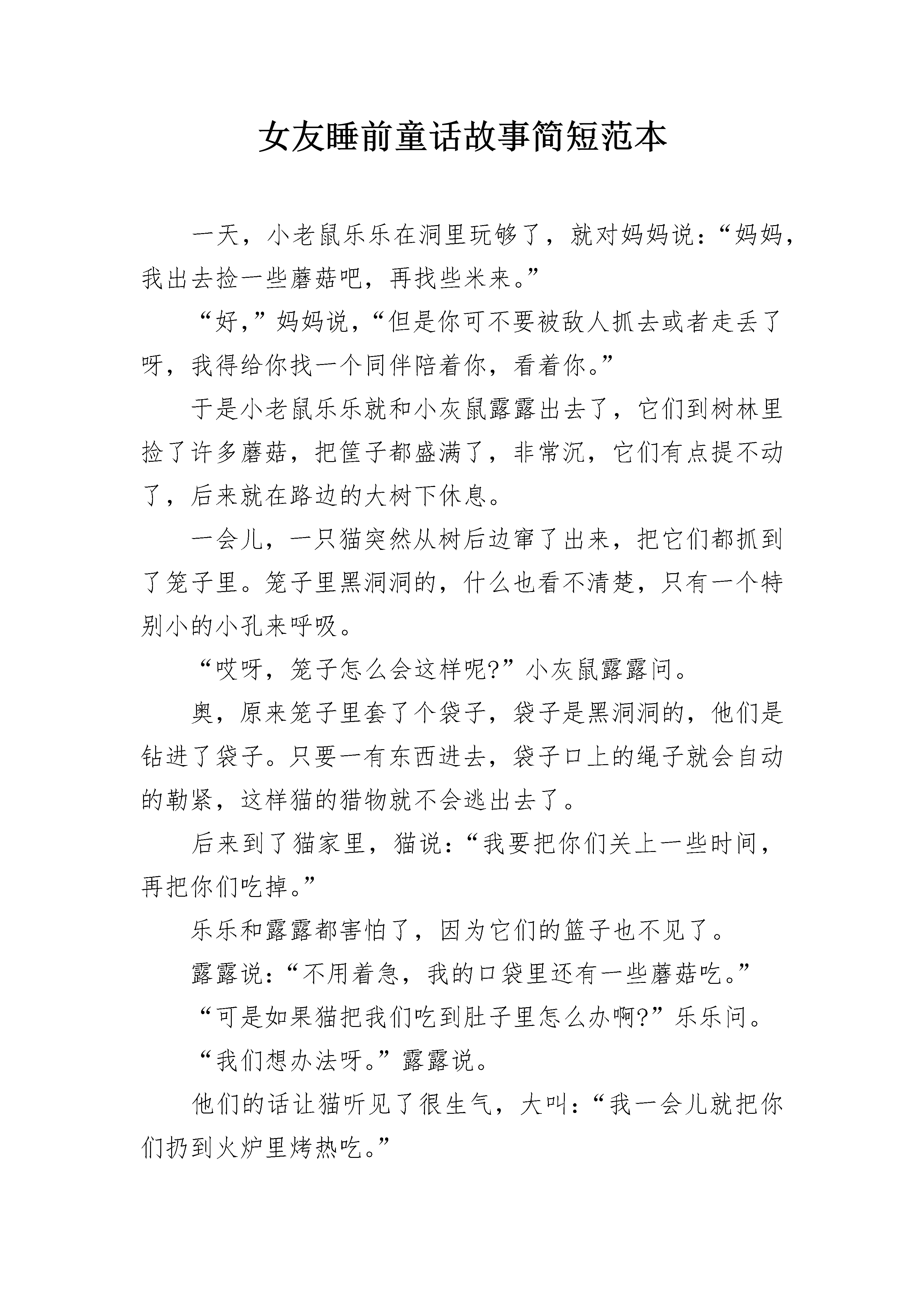 女友睡前童话故事简短范本

一天，小老鼠乐乐在洞里玩够了，就对妈妈说：“妈妈，我出去捡一些蘑菇吧，再找些米来。”

“好，”妈妈说，“但是你可不要被敌人抓去或者走丢了呀，我得给你找一个同伴陪着你，看着你。”

于是小老鼠乐乐就和小灰鼠露露出去了，它们到树林里捡了许多蘑菇，把筐子都盛满了，非常沉，它们有点提不动了，后来就在路边的大树下休息。

一会儿，一只猫突然从树后边窜了出来，把它们都抓到了笼子里。笼子里黑洞洞的，什么也看不清楚，只有一个特别小的小孔来呼吸。

“哎呀，笼子怎么会这样呢?”小灰鼠露露问。

奥，原来笼子里套了个袋子，袋子是黑洞洞的，他们是钻进了袋子。只要一有东西进去，袋子口上的绳子就会自动的勒紧，这样猫的猎物就不会逃出去了。

后来到了猫家里，猫说：“我要把你们关上一些时间，再把你们吃掉。”

乐乐和露露都害怕了，因为它们的篮子也不见了。

露露说：“不用着急，我的口袋里还有一些蘑菇吃。”

“可是如果猫把我们吃到肚子里怎么办啊?”乐乐问。

“我们想办法呀。”露露说。

他们的话让猫听见了很生气，大叫：“我一会儿就把你们扔到火炉里烤热吃。”